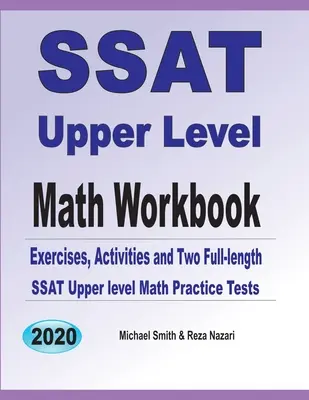 SSAT
Upper Level
Math Workbook

Exercises, Activities and Two Full-length
SSAT Upper level Math Practice Tests

2020

Michael Smith & Reza Nazari